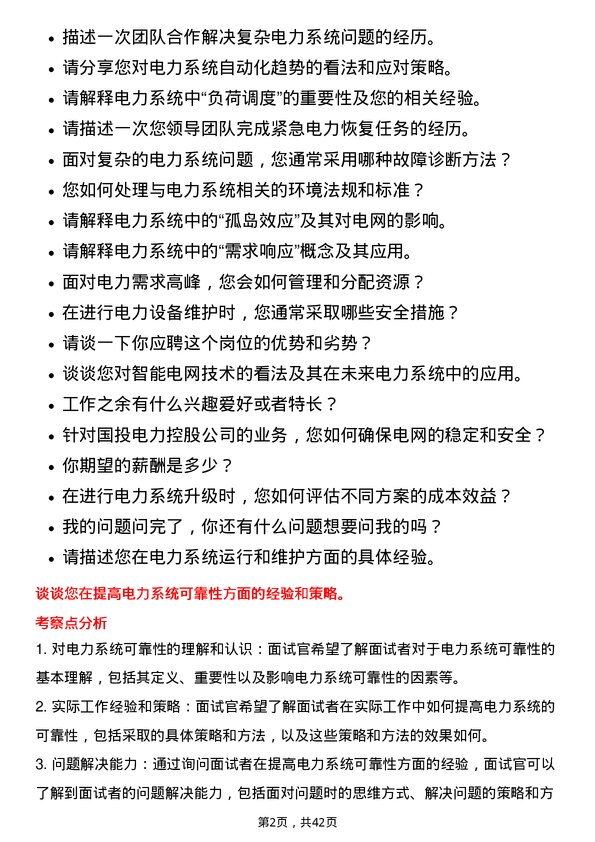 • 描述一次团队合作解决复杂电力系统问题的经历。
• 请分享您对电力系统自动化趋势的看法和应对策略。
• 请解释电力系统中“负荷调度”的重要性及您的相关经验。
• 请描述一次您领导团队完成紧急电力恢复任务的经历。
• 面对复杂的电力系统问题，您通常采用哪种故障诊断方法？
• 您如何处理与电力系统相关的环境法规和标准？
• 请解释电力系统中的“孤岛效应”及其对电网的影响。
• 请解释电力系统中的“需求响应”概念及其应用。
• 面对电力需求高峰，您会如何管理和分配资源？
• 在进行电力设备维护时，您通常采取哪些安全措施？
• 请谈一下你应聘这个岗位的优势和劣势？
• 谈谈您对智能电网技术的看法及其在未来电力系统中的应用。
• 工作之余有什么兴趣爱好或者特长？
• 针对国投电力控股公司的业务，您如何确保电网的稳定和安全？
• 你期望的薪酬是多少？
• 在进行电力系统升级时，您如何评估不同方案的成本效益？
• 我的问题问完了，你还有什么问题想要问我的吗？
• 请描述您在电力系统运行和维护方面的具体经验。

谈谈您在提高电力系统可靠性方面的经验和策略。

考察点分析

1. 对电力系统可靠性的理解和认识：面试官希望了解面试者对于电力系统可靠性的基本理解，包括其定义、重要性以及影响电力系统可靠性的因素等。

2. 实际工作经验和策略：面试官希望了解面试者在实际工作中如何提高电力系统的可靠性，包括采取的具体策略和方法，以及这些策略和方法的效果如何。

3. 问题解决能力：通过询问面试者在提高电力系统可靠性方面的经验，面试官可以了解到面试者的问题解决能力，包括面对问题时的思维方式、解决问题的策略和方

第2页，共42页